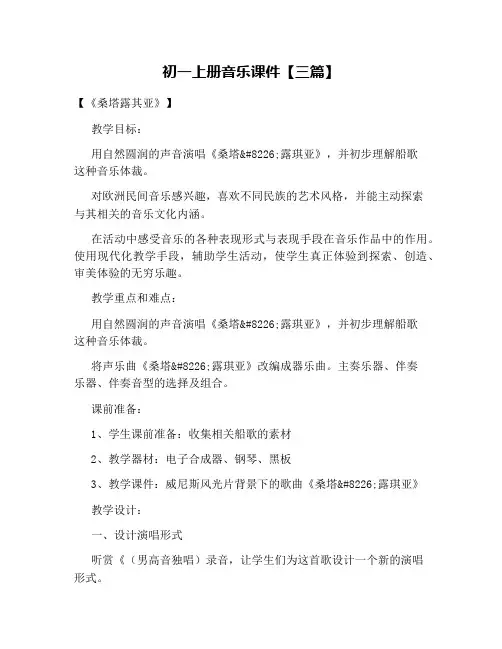 初一上册音乐课件【三篇】

【《桑塔露其亚》】

教学目标：

用自然圆润的声音演唱《桑塔&#8226;露琪亚》，并初步理解船歌这种音乐体裁。

对欧洲民间音乐感兴趣，喜欢不同民族的艺术风格，并能主动探索与其相关的音乐文化内涵。

在活动中感受音乐的各种表现形式与表现手段在音乐作品中的作用。使用现代化教学手段，辅助学生活动，使学生真正体验到探索、创造、审美体验的无穷乐趣。

教学重点和难点：

用自然圆润的声音演唱《桑塔&#8226;露琪亚》，并初步理解船歌这种音乐体裁。

将声乐曲《桑塔&#8226;露琪亚》改编成器乐曲。主奏乐器、伴奏乐器、伴奏音型的选择及组合。

课前准备：

1、学生课前准备：收集相关船歌的素材

2、教学器材：电子合成器、钢琴、黑板

3、教学课件：威尼斯风光片背景下的歌曲《桑塔&#8226;露琪亚》

教学设计：

一、设计演唱形式

听赏《（男高音独唱）录音，让学生们为这首歌设计一个新的演唱形式。